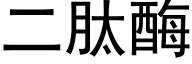 二肽酶